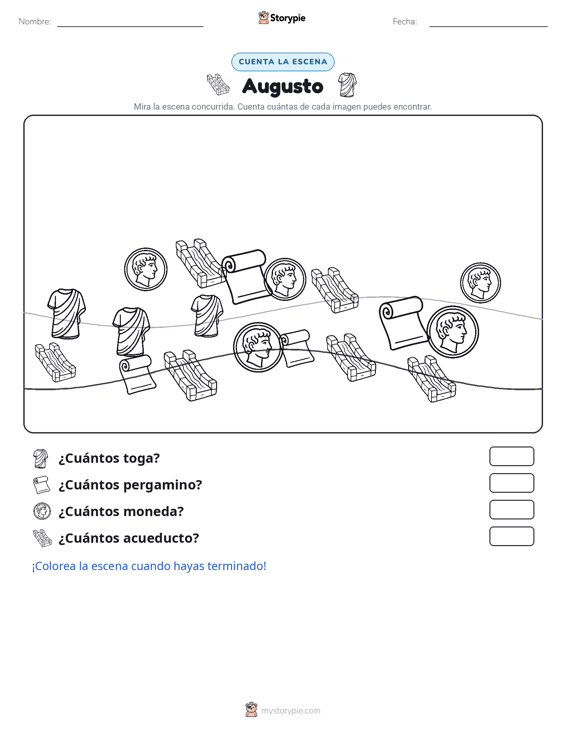 Nombre: Storypie Fecha:

CUENTA LA ESCENA

Augusto

Mira la escena concurrida. Cuenta cuántas de cada imagen puedes encontrar.

¿Cuántos toga?

¿Cuántos pergamino?

¿Cuántos moneda?

¿Cuántos acueducto?

¡Colorea la escena cuando hayas terminado!

mystorypie.com